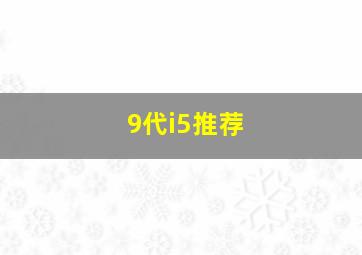 9代i5推荐